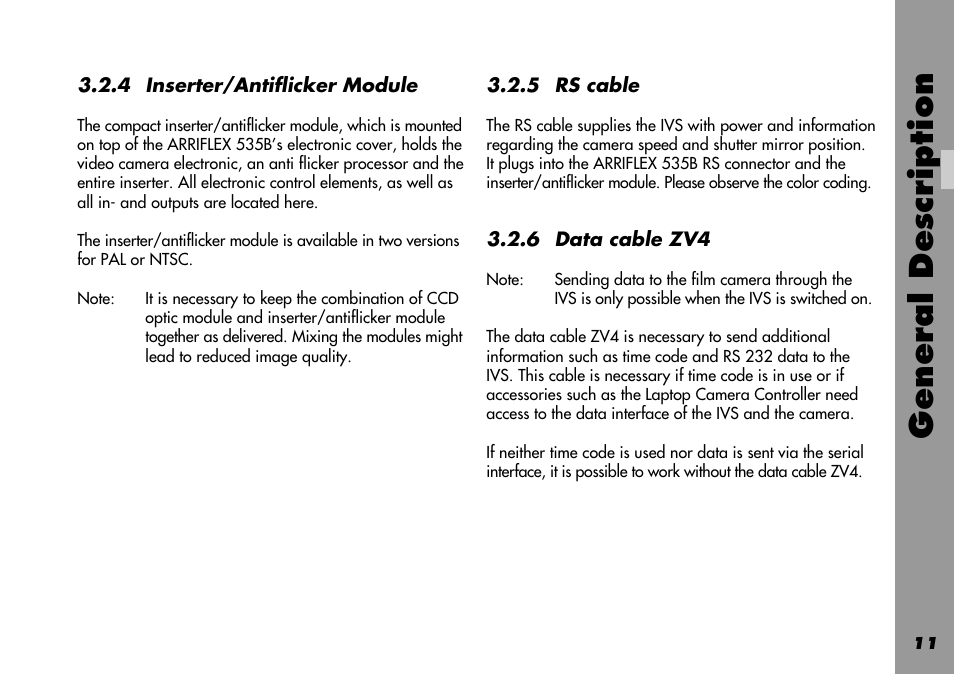 3.2.4 Inserter/Antiflicker Module

The compact inserter/antiflicker module, which is mounted on top of the ARRIFLEX 535B's electronic cover, holds the video camera electronic, an anti flicker processor and the entire inserter. All electronic control elements, as well as all in- and outputs are located here.

The inserter/antiflicker module is available in two versions for PAL or NTSC.

Note: It is necessary to keep the combination of CCD optic module and inserter/antiflicker module together as delivered. Mixing the modules might lead to reduced image quality.

3.2.5 RS cable

The RS cable supplies the IVS with power and information regarding the camera speed and shutter mirror position. It plugs into the ARRIFLEX 535B RS connector and the inserter/antiflicker module. Please observe the color coding.

3.2.6 Data cable ZV4

Note: Sending data to the film camera through the IVS is only possible when the IVS is switched on.

The data cable ZV4 is necessary to send additional information such as time code and RS 232 data to the IVS. This cable is necessary if time code is in use or if accessories such as the Laptop Camera Controller need access to the data interface of the IVS and the camera.

If neither time code is used nor data is sent via the serial interface, it is possible to work without the data cable ZV4.

General Description

11